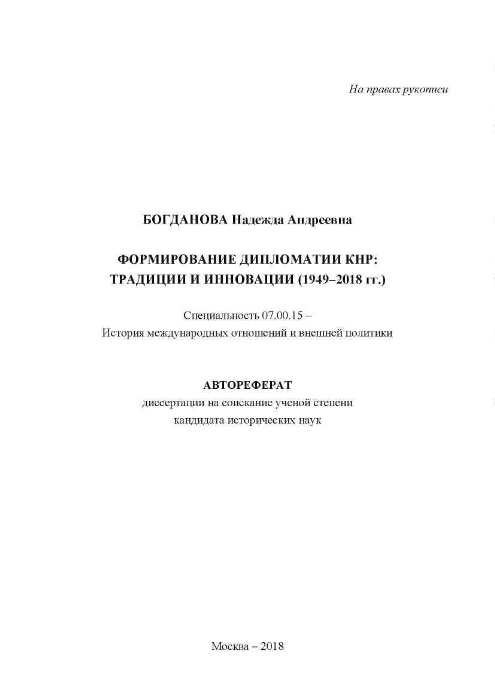 На правах рукописи

БОГДАНОВА Надежда Андреевна

ФОРМИРОВАНИЕ ДИПЛОМАТИИ КНР: ТРАДИЦИИ И ИННОВАЦИИ (1949–2018 гг.)

Специальность 07.00.15 – История международных отношений и внешней политики

АВТОРЕФЕРАТ
диссертации на соискание ученой степени кандидата исторических наук

Москва – 2018